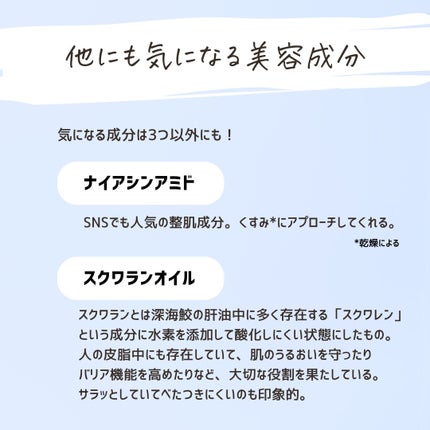 他にも気になる美容成分

気になる成分は3つ以外にも！

ナイアシンアミド

SNSでも人気の整肌成分。くすみ*にアプローチしてくれる。

*乾燥による

スクワランオイル

スクワランとは深海鮫の肝油中に多く存在する「スクワレン」という成分に水素を添加して酸化しにくい状態にしたもの。人の皮脂中にも存在していて、肌のうるおいを守ったりバリア機能を高めたりなど、大切な役割を果たしている。サラッとしていてべたつきにくいのも印象的。